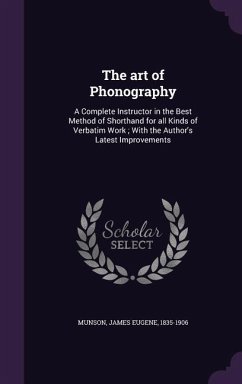 The art of Phonography

A Complete Instructor in the Best Method of Shorthand for all Kinds of Verbatim Work ; With the Author's Latest Improvements

Scholar SELECT

MUNSON, JAMES EUGENE, 1835-1906